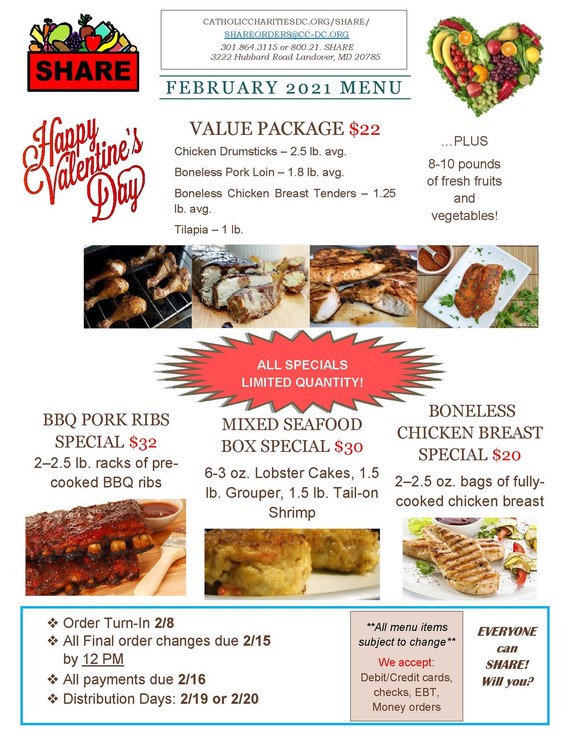 SHARE

CATHOLICCHARITIESDC.ORG/SHARE/
SHAREORDERS@CC-DC.ORG
301.864.3115 or 800.21. SHARE
3222 Hubbard Road Landover, MD 20785

FEBRUARY 2021 MENU

Happy Valentine's Day

VALUE PACKAGE $22

Chicken Drumsticks – 2.5 lb. avg.

Boneless Pork Loin – 1.8 lb. avg.

Boneless Chicken Breast Tenders – 1.25 lb. avg.

Tilapia – 1 lb.

...PLUS

8-10 pounds of fresh fruits and vegetables!

ALL SPECIALS LIMITED QUANTITY!

BBQ PORK RIBS SPECIAL $32

2–2.5 lb. racks of pre-cooked BBQ ribs

MIXED SEAFOOD BOX SPECIAL $30

6-3 oz. Lobster Cakes, 1.5 lb. Grouper, 1.5 lb. Tail-on Shrimp

BONELESS CHICKEN BREAST SPECIAL $20

2–2.5 oz. bags of fully-cooked chicken breast

❖ Order Turn-In 2/8
❖ All Final order changes due 2/15 by 12 PM
❖ All payments due 2/16
❖ Distribution Days: 2/19 or 2/20

**All menu items subject to change**

We accept:
Debit/Credit cards, checks, EBT, Money orders

EVERYONE can SHARE! Will you?